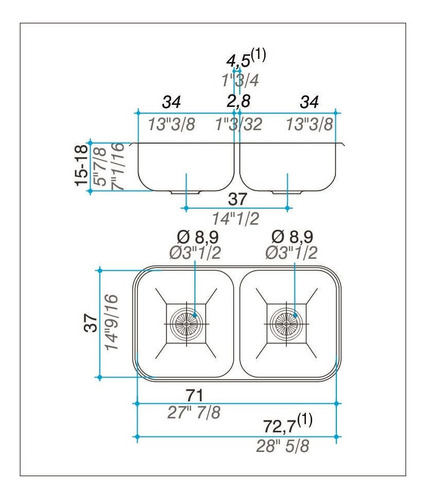 4,5$^{(1)}$
1"3/4
34
2,8
34
13"3/8
1"3/32
13"3/8
15-18
5"7/8
7"1/16
37
14"1/2
Ø 8,9
Ø3"1/2
Ø 8,9
Ø3"1/2
37
14"9/16
71
27" 7/8
72,7$^{(1)}$
28" 5/8